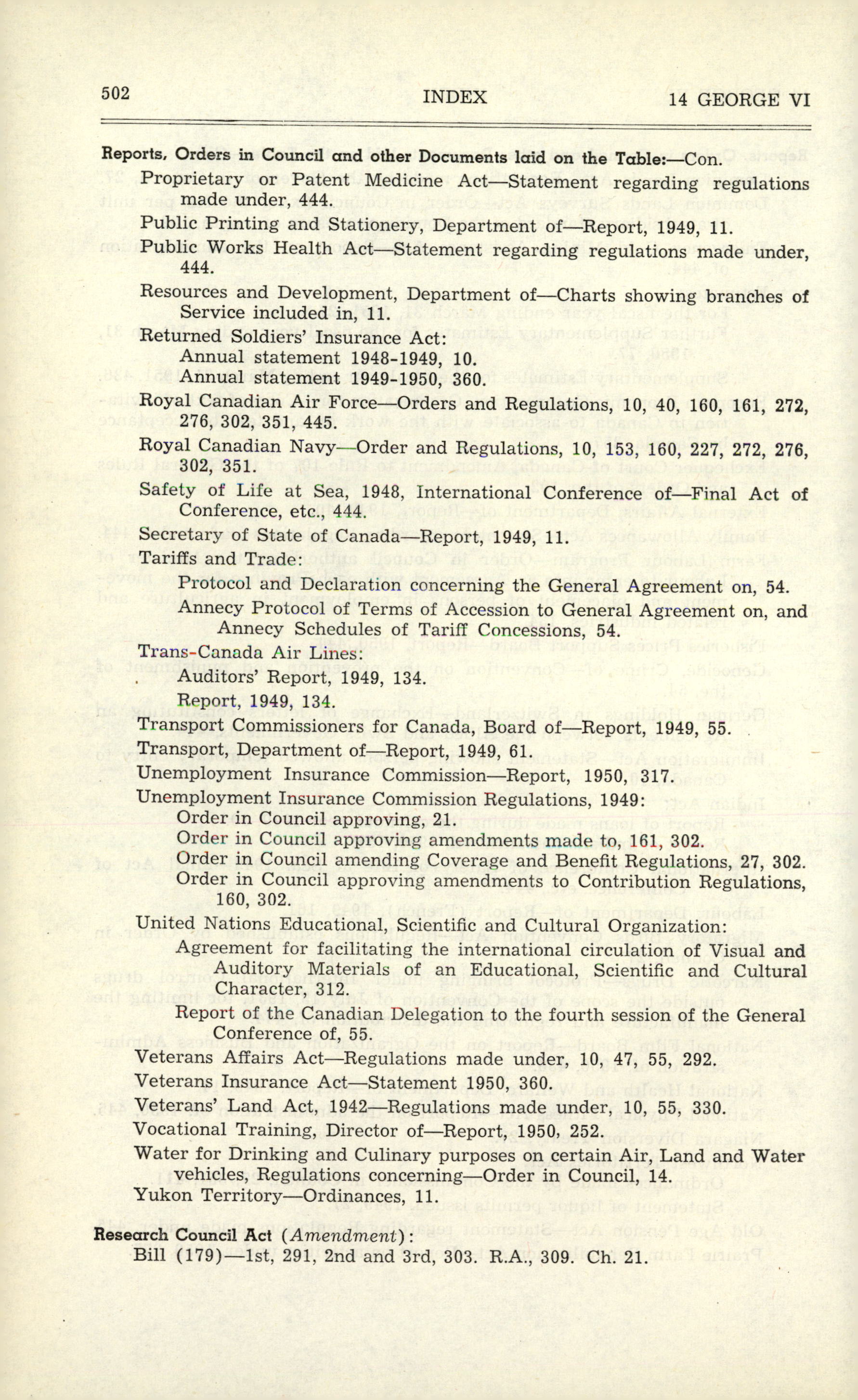 502 INDEX 14 GEORGE VI

Reports, Orders in Council and other Documents laid on the Table:—Con.

Proprietary or Patent Medicine Act—Statement regarding regulations made under, 444.

Public Printing and Stationery, Department of—Report, 1949, 11.

Public Works Health Act—Statement regarding regulations made under, 444.

Resources and Development, Department of—Charts showing branches of Service included in, 11.

Returned Soldiers' Insurance Act:
Annual statement 1948-1949, 10.
Annual statement 1949-1950, 360.

Royal Canadian Air Force—Orders and Regulations, 10, 40, 160, 161, 272, 276, 302, 351, 445.

Royal Canadian Navy—Order and Regulations, 10, 153, 160, 227, 272, 276, 302, 351.

Safety of Life at Sea, 1948, International Conference of—Final Act of Conference, etc., 444.

Secretary of State of Canada—Report, 1949, 11.

Tariffs and Trade:
Protocol and Declaration concerning the General Agreement on, 54.
Annecy Protocol of Terms of Accession to General Agreement on, and Annecy Schedules of Tariff Concessions, 54.

Trans-Canada Air Lines:
Auditors' Report, 1949, 134.
Report, 1949, 134.

Transport Commissioners for Canada, Board of—Report, 1949, 55.

Transport, Department of—Report, 1949, 61.

Unemployment Insurance Commission—Report, 1950, 317.

Unemployment Insurance Commission Regulations, 1949:
Order in Council approving, 21.
Order in Council approving amendments made to, 161, 302.
Order in Council amending Coverage and Benefit Regulations, 27, 302.
Order in Council approving amendments to Contribution Regulations, 160, 302.

United Nations Educational, Scientific and Cultural Organization:
Agreement for facilitating the international circulation of Visual and Auditory Materials of an Educational, Scientific and Cultural Character, 312.
Report of the Canadian Delegation to the fourth session of the General Conference of, 55.

Veterans Affairs Act—Regulations made under, 10, 47, 55, 292.

Veterans Insurance Act—Statement 1950, 360.

Veterans' Land Act, 1942—Regulations made under, 10, 55, 330.

Vocational Training, Director of—Report, 1950, 252.

Water for Drinking and Culinary purposes on certain Air, Land and Water vehicles, Regulations concerning—Order in Council, 14.

Yukon Territory—Ordinances, 11.

Research Council Act (Amendment):
Bill (179)—1st, 291, 2nd and 3rd, 303. R.A., 309. Ch. 21.